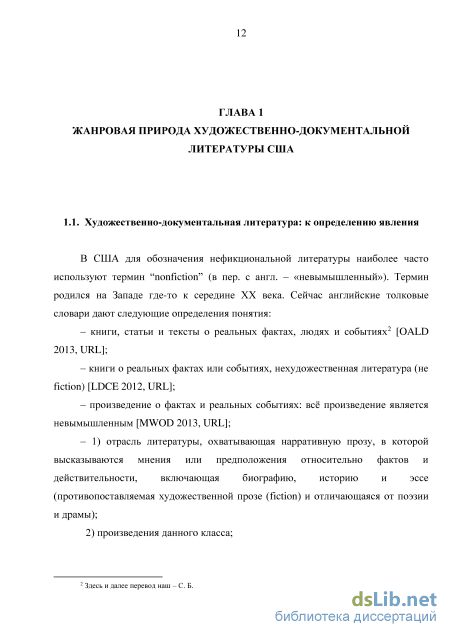 12

ГЛАВА 1
ЖАНРОВАЯ ПРИРОДА ХУДОЖЕСТВЕННО-ДОКУМЕНТАЛЬНОЙ ЛИТЕРАТУРЫ США

1.1. Художественно-документальная литература: к определению явления

В США для обозначения нефикциональной литературы наиболее часто используют термин “nonfiction” (в пер. с англ. – «невымышленный»). Термин родился на Западе где-то к середине XX века. Сейчас английские толковые словари дают следующие определения понятия:

– книги, статьи и тексты о реальных фактах, людях и событиях$^2$ [OALD 2013, URL];

– книги о реальных фактах или событиях, нехудожественная литература (не fiction) [LDCE 2012, URL];

– произведение о фактах и реальных событиях: всё произведение является невымышленным [MWOD 2013, URL];

– 1) отрасль литературы, охватывающая нарративную прозу, в которой высказываются мнения или предположения относительно фактов и действительности, включающая биографию, историю и эссе (противопоставляемая художественной прозе (fiction) и отличающаяся от поэзии и драмы);

2) произведения данного класса;

$^2$ Здесь и далее перевод наш – С. Б.

dsLib.net
библиотека диссертаций